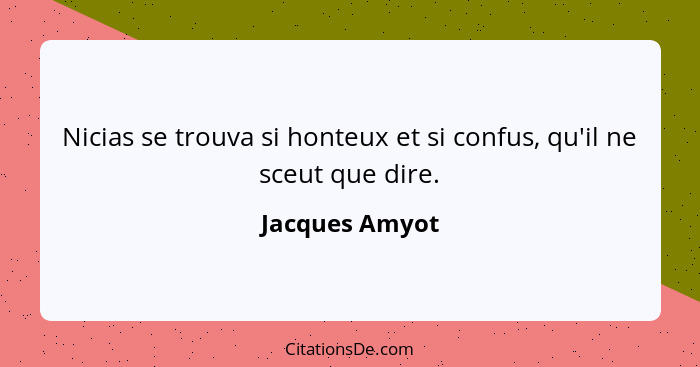 Nicias se trouva si honteux et si confus, qu'il ne sceut que dire.

Jacques Amyot

CitationsDe.com